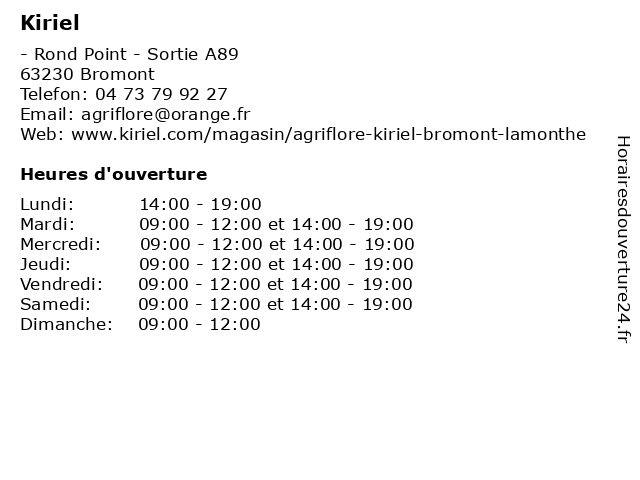 Kiriel

- Rond Point - Sortie A89
63230 Bromont
Telefon: 04 73 79 92 27
Email: agriflore@orange.fr
Web: www.kiriel.com/magasin/agriflore-kiriel-bromont-lamonthe

Heures d'ouverture

| | |
|---|---|
| Lundi: | 14:00 - 19:00 |
| Mardi: | 09:00 - 12:00 et 14:00 - 19:00 |
| Mercredi: | 09:00 - 12:00 et 14:00 - 19:00 |
| Jeudi: | 09:00 - 12:00 et 14:00 - 19:00 |
| Vendredi: | 09:00 - 12:00 et 14:00 - 19:00 |
| Samedi: | 09:00 - 12:00 et 14:00 - 19:00 |
| Dimanche: | 09:00 - 12:00 |

Horairesdouverture24.fr